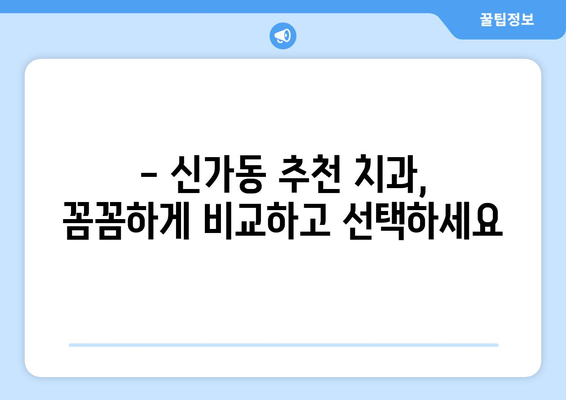 꿀팁정보

– 신가동 추천 치과,
꼼꼼하게 비교하고 선택하세요